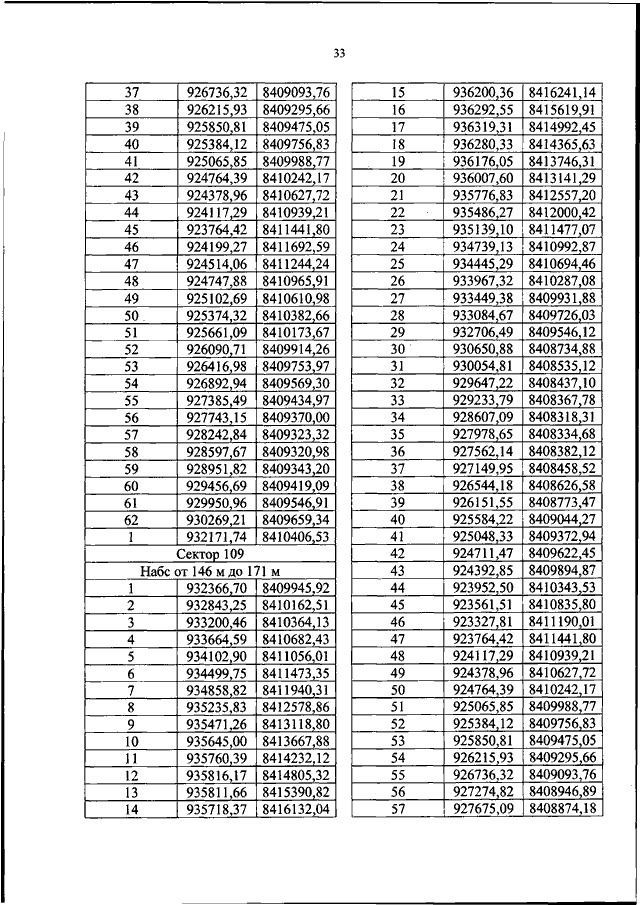 33

| | | |
|---|---|---|
| 37 | 926736,32 | 8409093,76 |
| 38 | 926215,93 | 8409295,66 |
| 39 | 925850,81 | 8409475,05 |
| 40 | 925384,12 | 8409756,83 |
| 41 | 925065,85 | 8409988,77 |
| 42 | 924764,39 | 8410242,17 |
| 43 | 924378,96 | 8410627,72 |
| 44 | 924117,29 | 8410939,21 |
| 45 | 923764,42 | 8411441,80 |
| 46 | 924199,27 | 8411692,59 |
| 47 | 924514,06 | 8411244,24 |
| 48 | 924747,88 | 8410965,91 |
| 49 | 925102,69 | 8410610,98 |
| 50 | 925374,32 | 8410382,66 |
| 51 | 925661,09 | 8410173,67 |
| 52 | 926090,71 | 8409914,26 |
| 53 | 926416,98 | 8409753,97 |
| 54 | 926892,94 | 8409569,30 |
| 55 | 927385,49 | 8409434,97 |
| 56 | 927743,15 | 8409370,00 |
| 57 | 928242,84 | 8409323,32 |
| 58 | 928597,67 | 8409320,98 |
| 59 | 928951,82 | 8409343,20 |
| 60 | 929456,69 | 8409419,09 |
| 61 | 929950,96 | 8409546,91 |
| 62 | 930269,21 | 8409659,34 |
| 1 | 932171,74 | 8410406,53 |
| Сектор 109 | | |
| Набс от 146 м до 171 м | | |
| 1 | 932366,70 | 8409945,92 |
| 2 | 932843,25 | 8410162,51 |
| 3 | 933200,46 | 8410364,13 |
| 4 | 933664,59 | 8410682,43 |
| 5 | 934102,90 | 8411056,01 |
| 6 | 934499,75 | 8411473,35 |
| 7 | 934858,82 | 8411940,31 |
| 8 | 935235,83 | 8412578,86 |
| 9 | 935471,26 | 8413118,80 |
| 10 | 935645,00 | 8413667,88 |
| 11 | 935760,39 | 8414232,12 |
| 12 | 935816,17 | 8414805,32 |
| 13 | 935811,66 | 8415390,82 |
| 14 | 935718,37 | 8416132,04 |

| | | |
|---|---|---|
| 15 | 936200,36 | 8416241,14 |
| 16 | 936292,55 | 8415619,91 |
| 17 | 936319,31 | 8414992,45 |
| 18 | 936280,33 | 8414365,63 |
| 19 | 936176,05 | 8413746,31 |
| 20 | 936007,60 | 8413141,29 |
| 21 | 935776,83 | 8412557,20 |
| 22 | 935486,27 | 8412000,42 |
| 23 | 935139,10 | 8411477,07 |
| 24 | 934739,13 | 8410992,87 |
| 25 | 934445,29 | 8410694,46 |
| 26 | 933967,32 | 8410287,08 |
| 27 | 933449,38 | 8409931,88 |
| 28 | 933084,67 | 8409726,03 |
| 29 | 932706,49 | 8409546,12 |
| 30 | 930650,88 | 8408734,88 |
| 31 | 930054,81 | 8408535,12 |
| 32 | 929647,22 | 8408437,10 |
| 33 | 929233,79 | 8408367,78 |
| 34 | 928607,09 | 8408318,31 |
| 35 | 927978,65 | 8408334,68 |
| 36 | 927562,14 | 8408382,12 |
| 37 | 927149,95 | 8408458,52 |
| 38 | 926544,18 | 8408626,58 |
| 39 | 926151,55 | 8408773,47 |
| 40 | 925584,22 | 8409044,27 |
| 41 | 925048,33 | 8409372,94 |
| 42 | 924711,47 | 8409622,45 |
| 43 | 924392,85 | 8409894,87 |
| 44 | 923952,50 | 8410343,53 |
| 45 | 923561,51 | 8410835,80 |
| 46 | 923327,81 | 8411190,01 |
| 47 | 923764,42 | 8411441,80 |
| 48 | 924117,29 | 8410939,21 |
| 49 | 924378,96 | 8410627,72 |
| 50 | 924764,39 | 8410242,17 |
| 51 | 925065,85 | 8409988,77 |
| 52 | 925384,12 | 8409756,83 |
| 53 | 925850,81 | 8409475,05 |
| 54 | 926215,93 | 8409295,66 |
| 55 | 926736,32 | 8409093,76 |
| 56 | 927274,82 | 8408946,89 |
| 57 | 927675,09 | 8408874,18 |